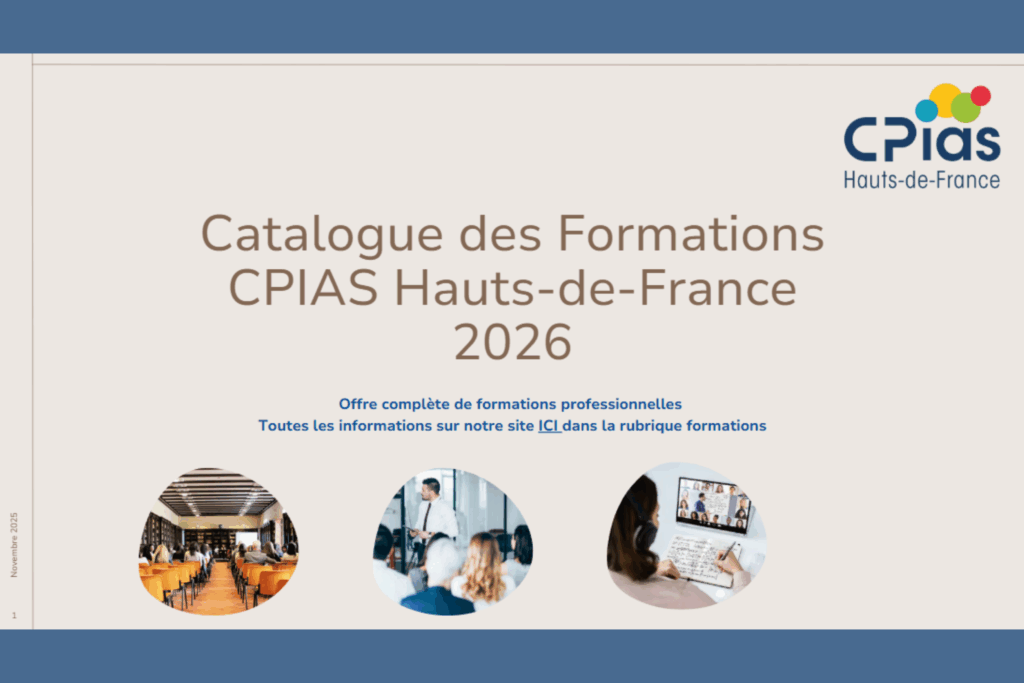 CPias
Hauts-de-France

Catalogue des Formations
CPIAS Hauts-de-France
2026

Offre complète de formations professionnelles
Toutes les informations sur notre site ICI dans la rubrique formations

Novembre 2025

1